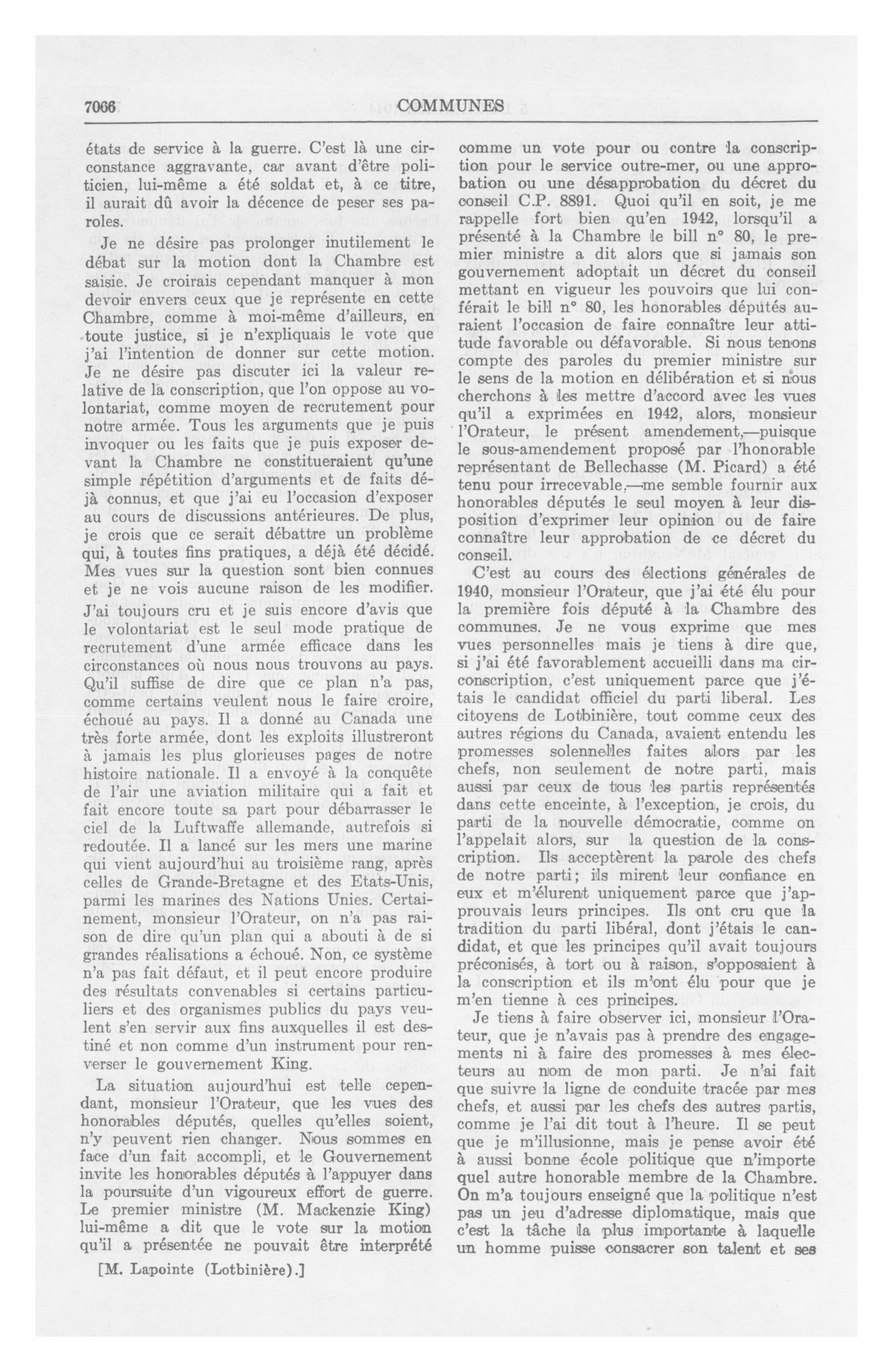 7066 COMMUNES

états de service à la guerre. C'est là une circonstance aggravante, car avant d'être politicien, lui-même a été soldat et, à ce titre, il aurait dû avoir la décence de peser ses paroles.

Je ne désire pas prolonger inutilement le débat sur la motion dont la Chambre est saisie. Je croirais cependant manquer à mon devoir envers ceux que je représente en cette Chambre, comme à moi-même d'ailleurs, en toute justice, si je n'expliquais le vote que j'ai l'intention de donner sur cette motion. Je ne désire pas discuter ici la valeur relative de la conscription, que l'on oppose au volontariat, comme moyen de recrutement pour notre armée. Tous les arguments que je puis invoquer ou les faits que je puis exposer devant la Chambre ne constitueraient qu'une simple répétition d'arguments et de faits déjà connus, et que j'ai eu l'occasion d'exposer au cours de discussions antérieures. De plus, je crois que ce serait débattre un problème qui, à toutes fins pratiques, a déjà été décidé. Mes vues sur la question sont bien connues et je ne vois aucune raison de les modifier. J'ai toujours cru et je suis encore d'avis que le volontariat est le seul mode pratique de recrutement d'une armée efficace dans les circonstances où nous nous trouvons au pays. Qu'il suffise de dire que ce plan n'a pas, comme certains veulent nous le faire croire, échoué au pays. Il a donné au Canada une très forte armée, dont les exploits illustreront à jamais les plus glorieuses pages de notre histoire nationale. Il a envoyé à la conquête de l'air une aviation militaire qui a fait et fait encore toute sa part pour débarrasser le ciel de la Luftwaffe allemande, autrefois si redoutée. Il a lancé sur les mers une marine qui vient aujourd'hui au troisième rang, après celles de Grande-Bretagne et des Etats-Unis, parmi les marines des Nations Unies. Certainement, monsieur l'Orateur, on n'a pas raison de dire qu'un plan qui a abouti à de si grandes réalisations a échoué. Non, ce système n'a pas fait défaut, et il peut encore produire des résultats convenables si certains particuliers et des organismes publics du pays veulent s'en servir aux fins auxquelles il est destiné et non comme d'un instrument pour renverser le gouvernement King.

La situation aujourd'hui est telle cependant, monsieur l'Orateur, que les vues des honorables députés, quelles qu'elles soient, n'y peuvent rien changer. Nous sommes en face d'un fait accompli, et le Gouvernement invite les honorables députés à l'appuyer dans la poursuite d'un vigoureux effort de guerre. Le premier ministre (M. Mackenzie King) lui-même a dit que le vote sur la motion qu'il a présentée ne pouvait être interprété

[M. Lapointe (Lotbinière).]

comme un vote pour ou contre la conscription pour le service outre-mer, ou une approbation ou une désapprobation du décret du conseil C.P. 8891. Quoi qu'il en soit, je me rappelle fort bien qu'en 1942, lorsqu'il a présenté à la Chambre le bill n° 80, le premier ministre a dit alors que si jamais son gouvernement adoptait un décret du conseil mettant en vigueur les pouvoirs que lui conférait le bill n° 80, les honorables députés auraient l'occasion de faire connaître leur attitude favorable ou défavorable. Si nous tenons compte des paroles du premier ministre sur le sens de la motion en délibération et si nous cherchons à les mettre d'accord avec les vues qu'il a exprimées en 1942, alors, monsieur l'Orateur, le présent amendement,—puisque le sous-amendement proposé par l'honorable représentant de Bellechasse (M. Picard) a été tenu pour irrecevable,—me semble fournir aux honorables députés le seul moyen à leur disposition d'exprimer leur opinion ou de faire connaître leur approbation de ce décret du conseil.

C'est au cours des élections générales de 1940, monsieur l'Orateur, que j'ai été élu pour la première fois député à la Chambre des communes. Je ne vous exprime que mes vues personnelles mais je tiens à dire que, si j'ai été favorablement accueilli dans ma circonscription, c'est uniquement parce que j'étais le candidat officiel du parti liberal. Les citoyens de Lotbinière, tout comme ceux des autres régions du Canada, avaient entendu les promesses solennelles faites alors par les chefs, non seulement de notre parti, mais aussi par ceux de tous les partis représentés dans cette enceinte, à l'exception, je crois, du parti de la nouvelle démocratie, comme on l'appelait alors, sur la question de la conscription. Ils acceptèrent la parole des chefs de notre parti; ils mirent leur confiance en eux et m'élurent uniquement parce que j'approuvais leurs principes. Ils ont cru que la tradition du parti libéral, dont j'étais le candidat, et que les principes qu'il avait toujours préconisés, à tort ou à raison, s'opposaient à la conscription et ils m'ont élu pour que je m'en tienne à ces principes.

Je tiens à faire observer ici, monsieur l'Orateur, que je n'avais pas à prendre des engagements ni à faire des promesses à mes électeurs au nom de mon parti. Je n'ai fait que suivre la ligne de conduite tracée par mes chefs, et aussi par les chefs des autres partis, comme je l'ai dit tout à l'heure. Il se peut que je m'illusionne, mais je pense avoir été à aussi bonne école politique que n'importe quel autre honorable membre de la Chambre. On m'a toujours enseigné que la politique n'est pas un jeu d'adresse diplomatique, mais que c'est la tâche la plus importante à laquelle un homme puisse consacrer son talent et ses